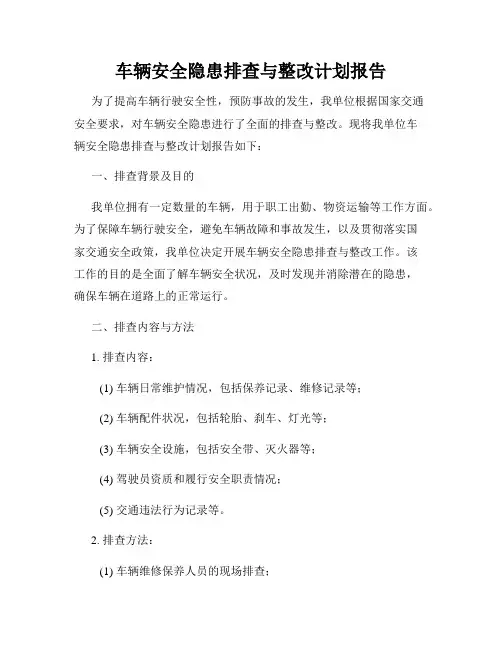 车辆安全隐患排查与整改计划报告

为了提高车辆行驶安全性，预防事故的发生，我单位根据国家交通安全要求，对车辆安全隐患进行了全面的排查与整改。现将我单位车辆安全隐患排查与整改计划报告如下：

一、排查背景及目的

我单位拥有一定数量的车辆，用于职工出勤、物资运输等工作方面。为了保障车辆行驶安全，避免车辆故障和事故发生，以及贯彻落实国家交通安全政策，我单位决定开展车辆安全隐患排查与整改工作。该工作的目的是全面了解车辆安全状况，及时发现并消除潜在的隐患，确保车辆在道路上的正常运行。

二、排查内容与方法

1. 排查内容：

(1) 车辆日常维护情况，包括保养记录、维修记录等；

(2) 车辆配件状况，包括轮胎、刹车、灯光等；

(3) 车辆安全设施，包括安全带、灭火器等；

(4) 驾驶员资质和履行安全职责情况；

(5) 交通违法行为记录等。

2. 排查方法：

(1) 车辆维修保养人员的现场排查；